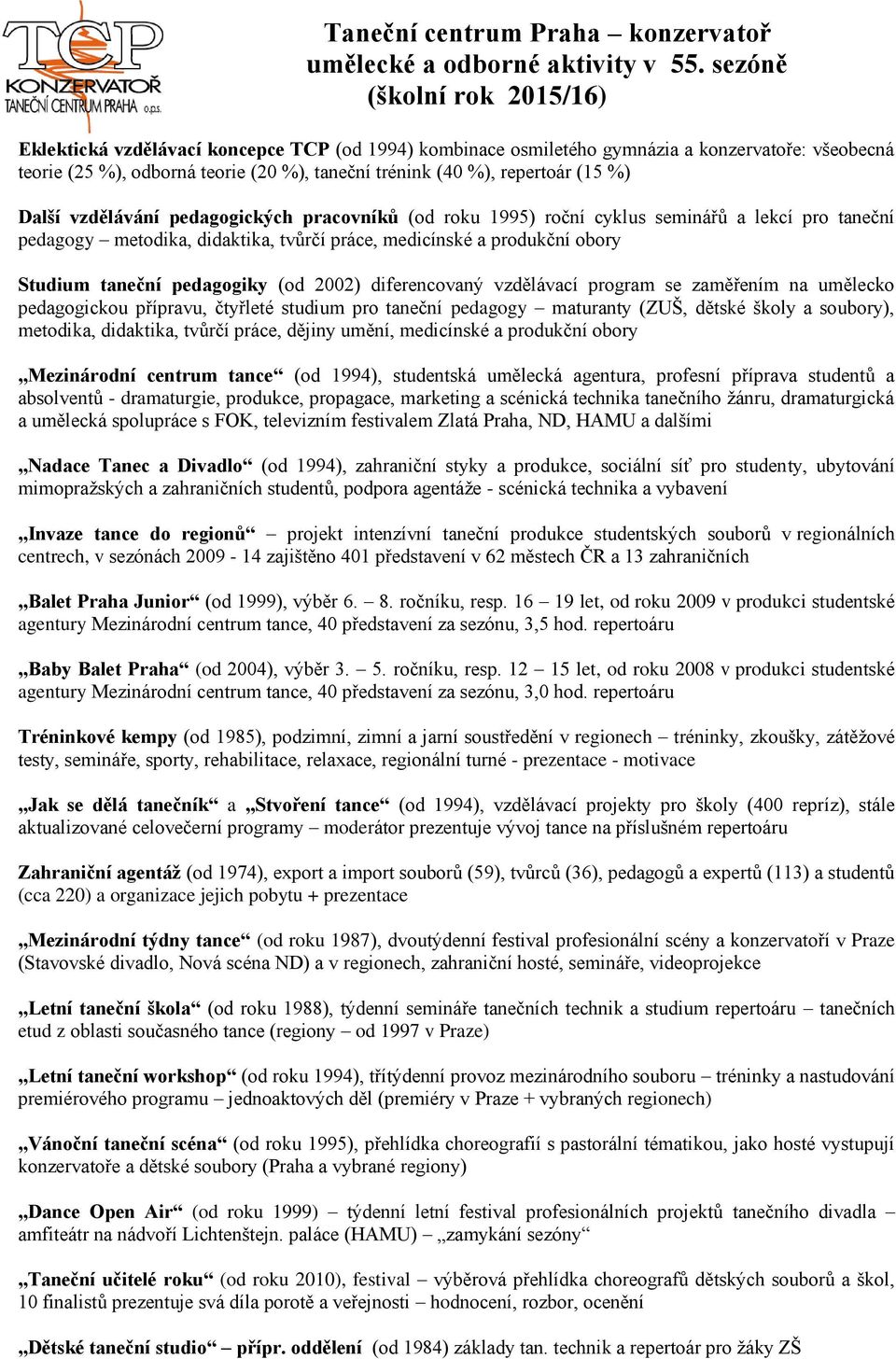 TCP
KONZERVATOŘ
TANEČNÍ CENTRUM PRAHA o.p.s.

Taneční centrum Praha – konzervatoř
umělecké a odborné aktivity v 55. sezóně
(školní rok 2015/16)

Eklektická vzdělávací koncepce TCP (od 1994) kombinace osmiletého gymnázia a konzervatoře: všeobecná teorie (25 %), odborná teorie (20 %), taneční trénink (40 %), repertoár (15 %)

Další vzdělávání pedagogických pracovníků (od roku 1995) roční cyklus seminářů a lekcí pro taneční pedagogy – metodika, didaktika, tvůrčí práce, medicínské a produkční obory

Studium taneční pedagogiky (od 2002) diferencovaný vzdělávací program se zaměřením na umělecko pedagogickou přípravu, čtyřleté studium pro taneční pedagogy – maturanty (ZUŠ, dětské školy a soubory), metodika, didaktika, tvůrčí práce, dějiny umění, medicínské a produkční obory

„Mezinárodní centrum tance“ (od 1994), studentská umělecká agentura, profesní příprava studentů a absolventů - dramaturgie, produkce, propagace, marketing a scénická technika tanečního žánru, dramaturgická a umělecká spolupráce s FOK, televizním festivalem Zlatá Praha, ND, HAMU a dalšími

„Nadace Tanec a Divadlo“ (od 1994), zahraniční styky a produkce, sociální síť pro studenty, ubytování mimopražských a zahraničních studentů, podpora agentáže - scénická technika a vybavení

„Invaze tance do regionů“ – projekt intenzívní taneční produkce studentských souborů v regionálních centrech, v sezónách 2009 - 14 zajištěno 401 představení v 62 městech ČR a 13 zahraničních

„Balet Praha Junior“ (od 1999), výběr 6. – 8. ročníku, resp. 16 – 19 let, od roku 2009 v produkci studentské agentury Mezinárodní centrum tance, 40 představení za sezónu, 3,5 hod. repertoáru

„Baby Balet Praha“ (od 2004), výběr 3. – 5. ročníku, resp. 12 – 15 let, od roku 2008 v produkci studentské agentury Mezinárodní centrum tance, 40 představení za sezónu, 3,0 hod. repertoáru

Tréninkové kempy (od 1985), podzimní, zimní a jarní soustředění v regionech – tréninky, zkoušky, zátěžové testy, semináře, sporty, rehabilitace, relaxace, regionální turné - prezentace - motivace

„Jak se dělá tanečník“ a „Stvoření tance“ (od 1994), vzdělávací projekty pro školy (400 repríz), stále aktualizované celovečerní programy – moderátor prezentuje vývoj tance na příslušném repertoáru

Zahraniční agentáž (od 1974), export a import souborů (59), tvůrců (36), pedagogů a expertů (113) a studentů (cca 220) a organizace jejich pobytu + prezentace

„Mezinárodní týdny tance“ (od roku 1987), dvoutýdenní festival profesionální scény a konzervatoří v Praze (Stavovské divadlo, Nová scéna ND) a v regionech, zahraniční hosté, semináře, videoprojekce

„Letní taneční škola“ (od roku 1988), týdenní semináře tanečních technik a studium repertoáru – tanečních etud z oblasti současného tance (regiony – od 1997 v Praze)

„Letní taneční workshop“ (od roku 1994), třítýdenní provoz mezinárodního souboru – tréninky a nastudování premiérového programu – jednoaktových děl (premiéry v Praze + vybraných regionech)

„Vánoční taneční scéna“ (od roku 1995), přehlídka choreografií s pastorální tématikou, jako hosté vystupují konzervatoře a dětské soubory (Praha a vybrané regiony)

„Dance Open Air“ (od roku 1999) – týdenní letní festival profesionálních projektů tanečního divadla – amfiteátr na nádvoří Lichtenštejn. paláce (HAMU) – „zamykání sezóny“

„Taneční učitelé roku“ (od roku 2010), festival – výběrová přehlídka choreografů dětských souborů a škol, 10 finalistů prezentuje svá díla porotě a veřejnosti – hodnocení, rozbor, ocenění

„Dětské taneční studio“ – přípr. oddělení (od 1984) základy tan. technik a repertoár pro žáky ZŠ